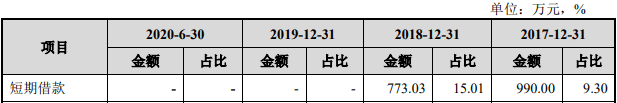 单位：万元，%

| 项目 | 2020-6-30 | | 2019-12-31 | | 2018-12-31 | | 2017-12-31 | |
|---|---|---|---|---|---|---|---|---|
| | 金额 | 占比 | 金额 | 占比 | 金额 | 占比 | 金额 | 占比 |
| 短期借款 | - | - | - | - | 773.03 | 15.01 | 990.00 | 9.30 |